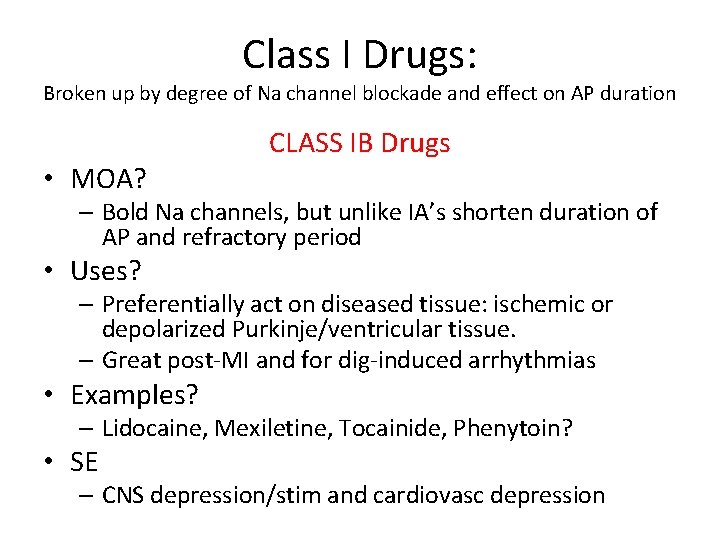 Class I Drugs:
Broken up by degree of Na channel blockade and effect on AP duration

CLASS IB Drugs

• MOA?
– Bold Na channels, but unlike IA's shorten duration of AP and refractory period
• Uses?
– Preferentially act on diseased tissue: ischemic or depolarized Purkinje/ventricular tissue.
– Great post-MI and for dig-induced arrhythmias
• Examples?
– Lidocaine, Mexiletine, Tocainide, Phenytoin?
• SE
– CNS depression/stim and cardiovasc depression